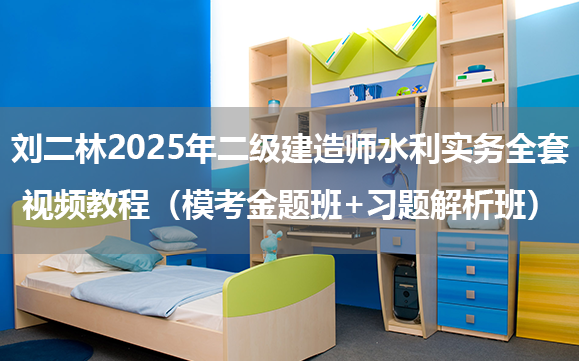 刘二林2025年二级建造师水利实务全套视频教程（模考金题班+习题解析班）